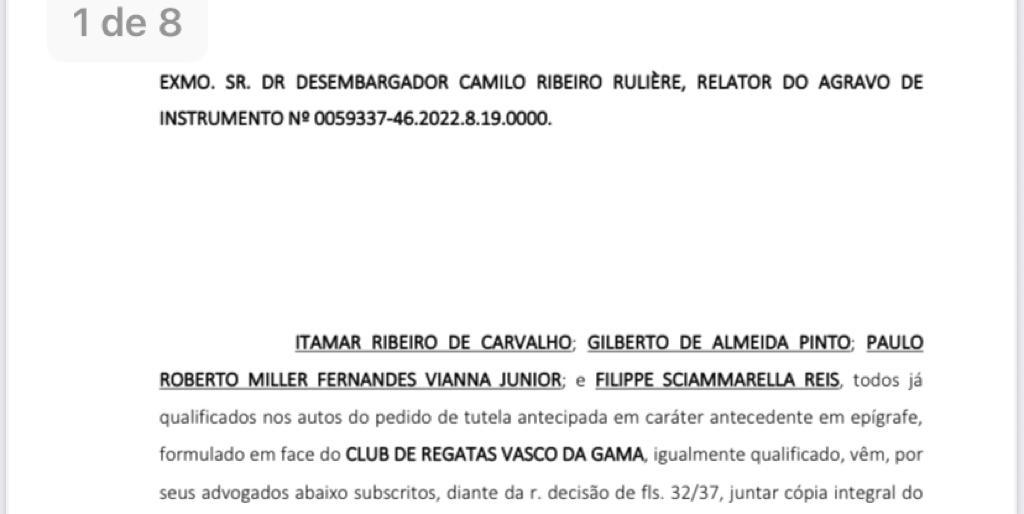 1 de 8

EXMO. SR. DR DESEMBARGADOR CAMILO RIBEIRO RULIÈRE, RELATOR DO AGRAVO DE INSTRUMENTO Nº 0059337-46.2022.8.19.0000.

ITAMAR RIBEIRO DE CARVALHO; GILBERTO DE ALMEIDA PINTO; PAULO ROBERTO MILLER FERNANDES VIANNA JUNIOR; e FILIPPE SCIAMMARELLA REIS, todos já qualificados nos autos do pedido de tutela antecipada em caráter antecedente em epígrafe, formulado em face do CLUB DE REGATAS VASCO DA GAMA, igualmente qualificado, vêm, por seus advogados abaixo subscritos, diante da r. decisão de fls. 32/37, juntar cópia integral do